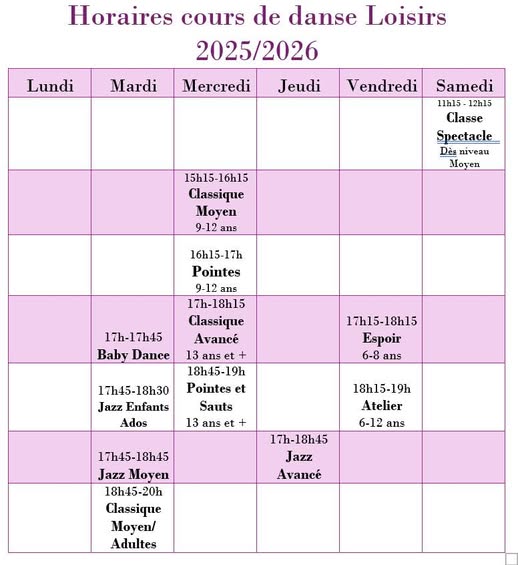 Horaires cours de danse Loisirs
2025/2026

| Lundi | Mardi | Mercredi | Jeudi | Vendredi | Samedi |
|---|---|---|---|---|---|
| | | | | | 11h15 - 12h15 Classe Spectacle Dès niveau Moyen |
| | | 15h15-16h15 Classique Moyen 9-12 ans | | | |
| | | 16h15-17h Pointes 9-12 ans | | | |
| | 17h-17h45 Baby Dance | 17h-18h15 Classique Avancé 13 ans et + | | 17h15-18h15 Espoir 6-8 ans | |
| | 17h45-18h30 Jazz Enfants Ados | 18h45-19h Pointes et Sauts 13 ans et + | | 18h15-19h Atelier 6-12 ans | |
| | 17h45-18h45 Jazz Moyen | | 17h-18h45 Jazz Avancé | | |
| | 18h45-20h Classique Moyen/ Adultes | | | | |